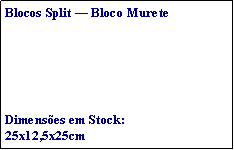 Blocos Split — Bloco Murete

Dimensões em Stock:
25x12,5x25cm